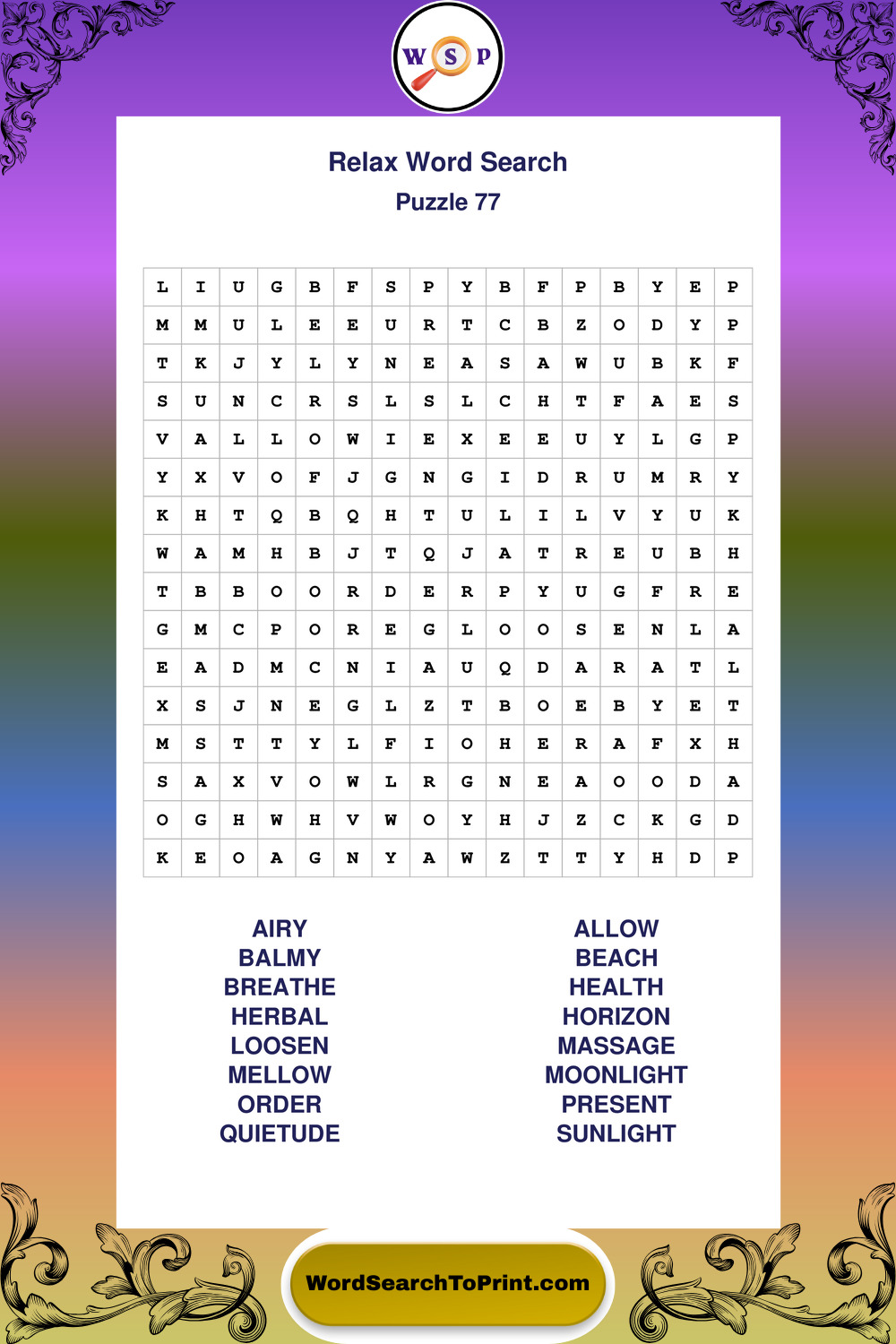 W S P

Relax Word Search

Puzzle 77

| L | I | U | G | B | F | S | P | Y | B | F | P | B | Y | E | P |
|---|---|---|---|---|---|---|---|---|---|---|---|---|---|---|---|
| M | M | U | L | E | E | U | R | T | C | B | Z | O | D | Y | P |
| T | K | J | Y | L | Y | N | E | A | S | A | W | U | B | K | F |
| S | U | N | C | R | S | L | S | L | C | H | T | F | A | E | S |
| V | A | L | L | O | W | I | E | X | E | E | U | Y | L | G | P |
| Y | X | V | O | F | J | G | N | G | I | D | R | U | M | R | Y |
| K | H | T | Q | B | Q | H | T | U | L | I | L | V | Y | U | K |
| W | A | M | H | B | J | T | Q | J | A | T | R | E | U | B | H |
| T | B | B | O | O | R | D | E | R | P | Y | U | G | F | R | E |
| G | M | C | P | O | R | E | G | L | O | O | S | E | N | L | A |
| E | A | D | M | C | N | I | A | U | Q | D | A | R | A | T | L |
| X | S | J | N | E | G | L | Z | T | B | O | E | B | Y | E | T |
| M | S | T | T | Y | L | F | I | O | H | E | R | A | F | X | H |
| S | A | X | V | O | W | L | R | G | N | E | A | O | O | D | A |
| O | G | H | W | H | V | W | O | Y | H | J | Z | C | K | G | D |
| K | E | O | A | G | N | Y | A | W | Z | T | T | Y | H | D | P |

AIRY
BALMY
BREATHE
HERBAL
LOOSEN
MELLOW
ORDER
QUIETUDE

ALLOW
BEACH
HEALTH
HORIZON
MASSAGE
MOONLIGHT
PRESENT
SUNLIGHT

WordSearchToPrint.com